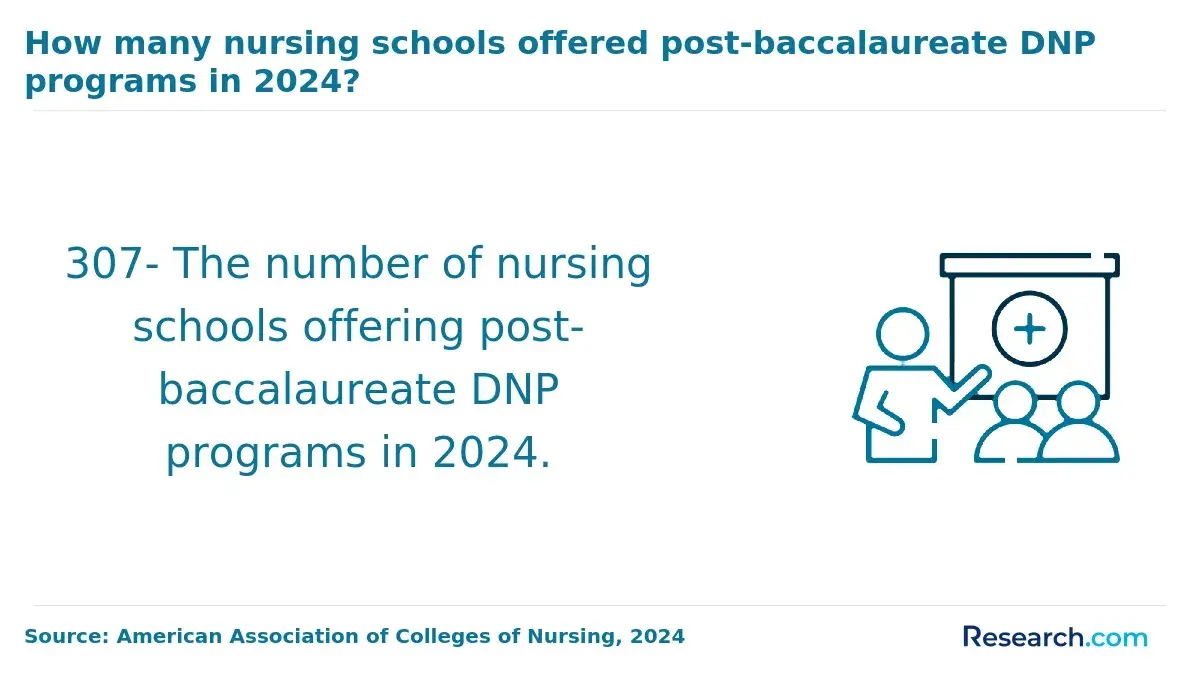 How many nursing schools offered post-baccalaureate DNP programs in 2024?

307- The number of nursing schools offering post-baccalaureate DNP programs in 2024.

Source: American Association of Colleges of Nursing, 2024

Research.com